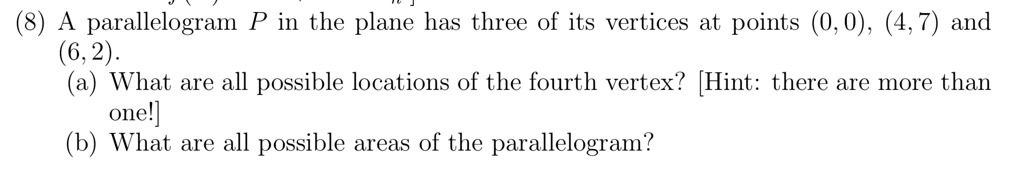 (8) A parallelogram $P$ in the plane has three of its vertices at points $(0,0)$, $(4,7)$ and $(6,2)$.

(a) What are all possible locations of the fourth vertex? [Hint: there are more than one!]

(b) What are all possible areas of the parallelogram?